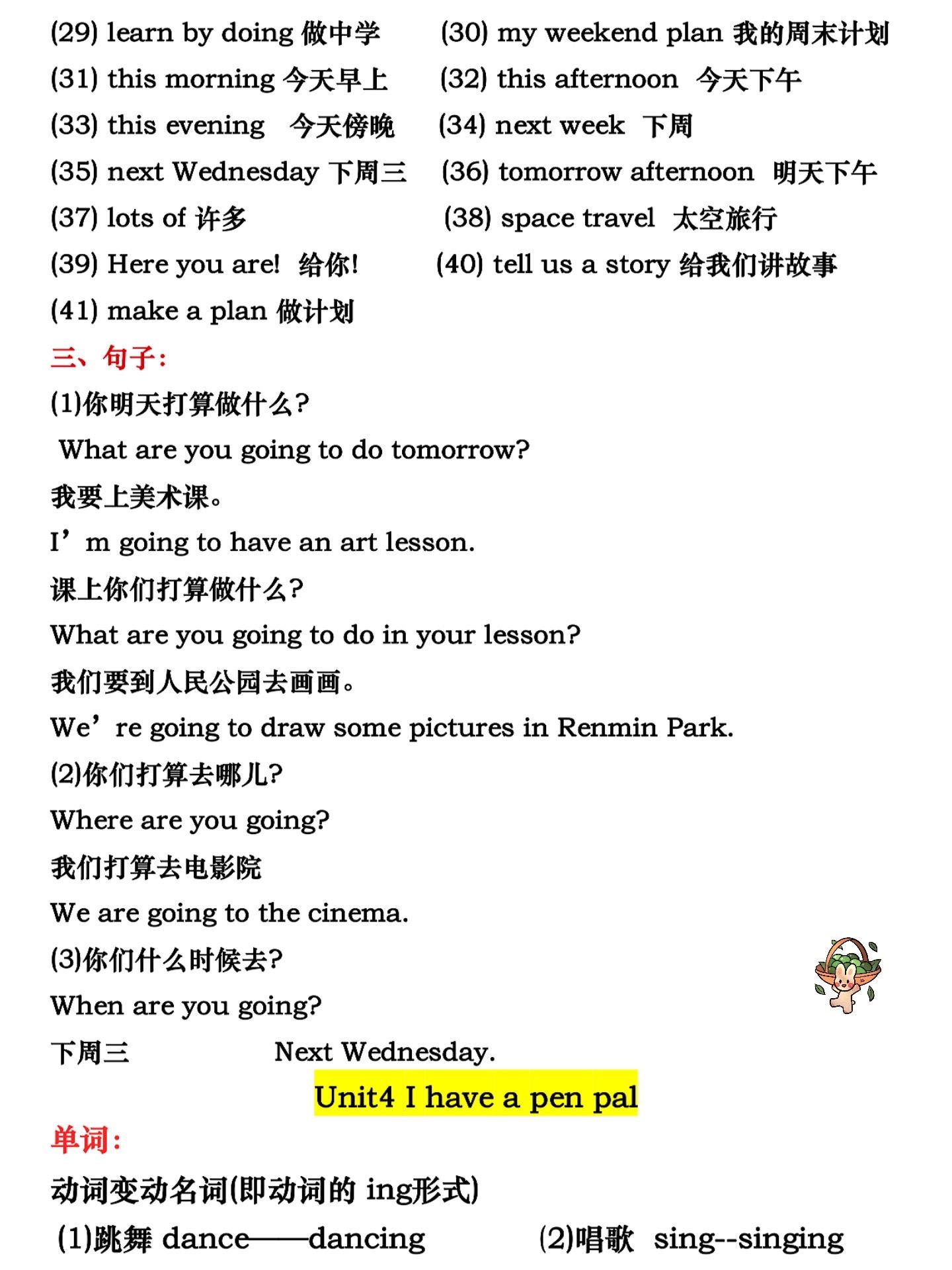 (29) learn by doing 做中学
(30) my weekend plan 我的周末计划
(31) this morning 今天早上
(32) this afternoon 今天下午
(33) this evening 今天傍晚
(34) next week 下周
(35) next Wednesday 下周三
(36) tomorrow afternoon 明天下午
(37) lots of 许多
(38) space travel 太空旅行
(39) Here you are! 给你!
(40) tell us a story 给我们讲故事
(41) make a plan 做计划

三、句子:

(1)你明天打算做什么?

What are you going to do tomorrow?

我要上美术课。

I’m going to have an art lesson.

课上你们打算做什么?

What are you going to do in your lesson?

我们要到人民公园去画画。

We’re going to draw some pictures in Renmin Park.

(2)你们打算去哪儿?

Where are you going?

我们打算去电影院

We are going to the cinema.

(3)你们什么时候去?

When are you going?

下周三 Next Wednesday.

Unit4 I have a pen pal

单词:

动词变动名词(即动词的 ing形式)

(1)跳舞 dance——dancing
(2)唱歌 sing--singing